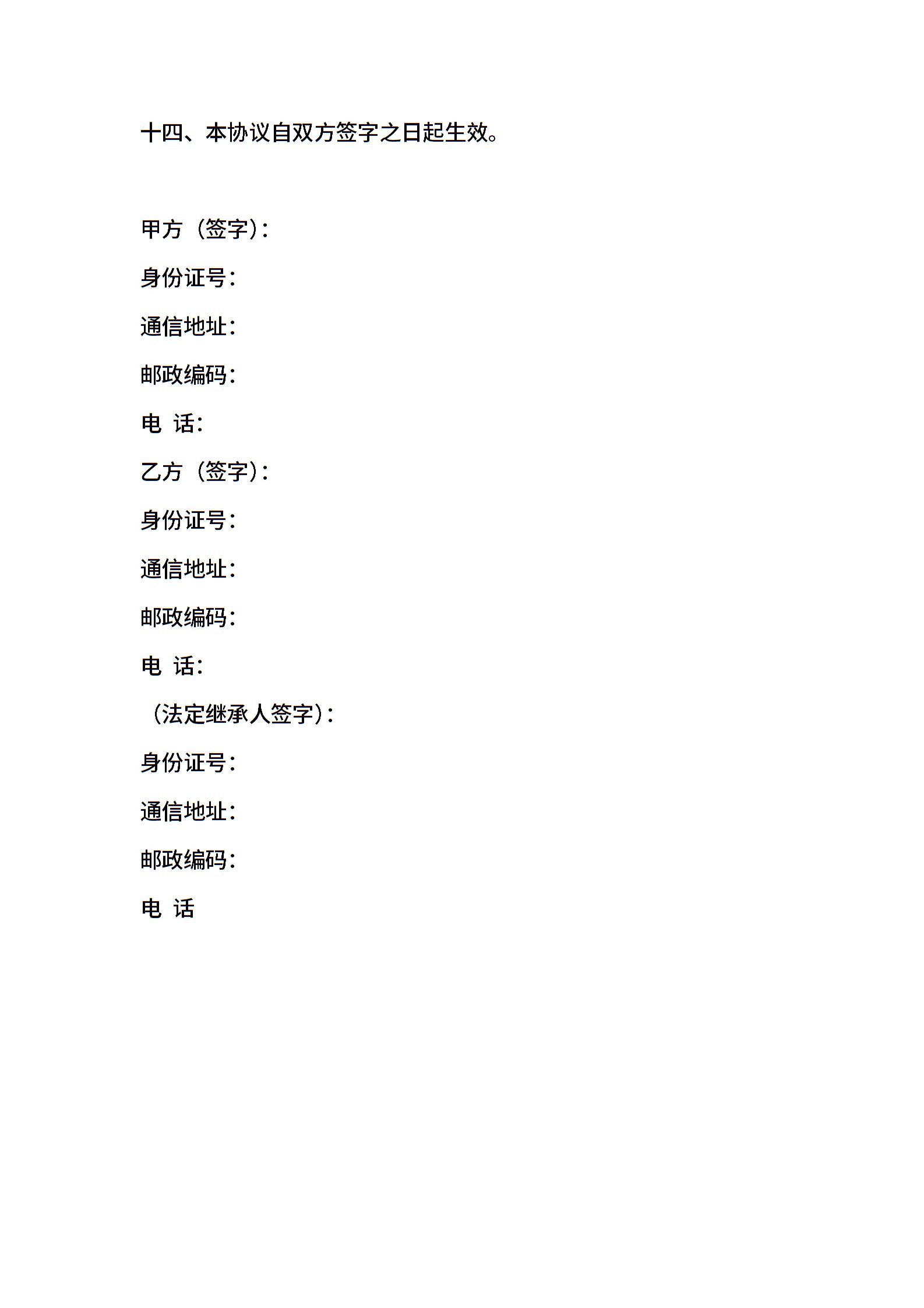 十四、本协议自双方签字之日起生效。

甲方（签字）：

身份证号：

通信地址：

邮政编码：

电 话：

乙方（签字）：

身份证号：

通信地址：

邮政编码：

电 话：

（法定继承人签字）：

身份证号：

通信地址：

邮政编码：

电 话